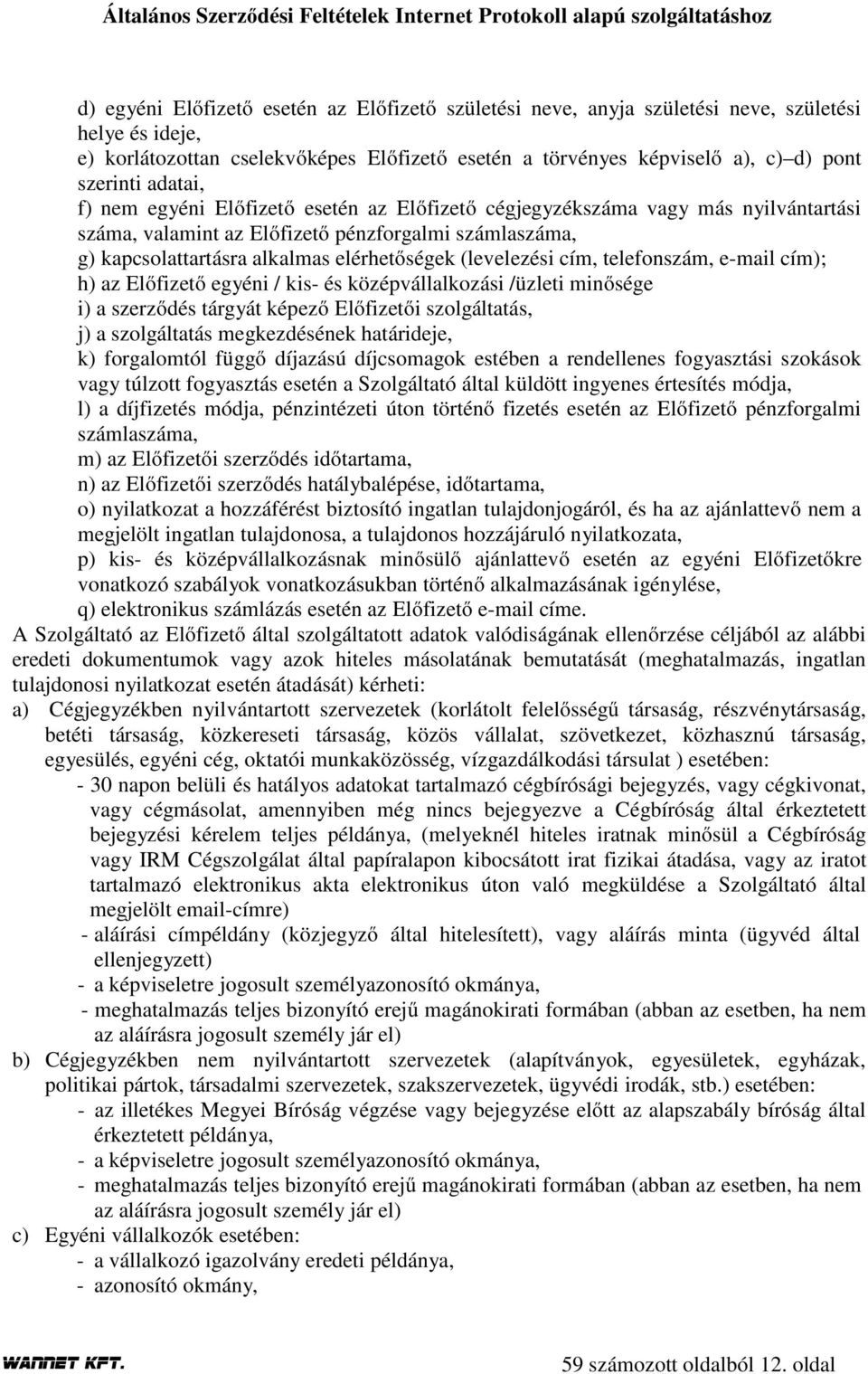 Általános Szerződési Feltételek Internet Protokoll alapú szolgáltatáshoz

d) egyéni Előfizető esetén az Előfizető születési neve, anyja születési neve, születési helye és ideje,
e) korlátozottan cselekvőképes Előfizető esetén a törvényes képviselő a), c)–d) pont szerinti adatai,
f) nem egyéni Előfizető esetén az Előfizető cégjegyzékszáma vagy más nyilvántartási száma, valamint az Előfizető pénzforgalmi számlaszáma,
g) kapcsolattartásra alkalmas elérhetőségek (levelezési cím, telefonszám, e-mail cím);
h) az Előfizető egyéni / kis- és középvállalkozási /üzleti minősége
i) a szerződés tárgyát képező Előfizetői szolgáltatás,
j) a szolgáltatás megkezdésének határideje,
k) forgalomtól függő díjazású díjcsomagok estében a rendellenes fogyasztási szokások vagy túlzott fogyasztás esetén a Szolgáltató által küldött ingyenes értesítés módja,
l) a díjfizetés módja, pénzintézeti úton történő fizetés esetén az Előfizető pénzforgalmi számlaszáma,
m) az Előfizetői szerződés időtartama,
n) az Előfizetői szerződés hatálybalépése, időtartama,
o) nyilatkozat a hozzáférést biztosító ingatlan tulajdonjogáról, és ha az ajánlattevő nem a megjelölt ingatlan tulajdonosa, a tulajdonos hozzájáruló nyilatkozata,
p) kis- és középvállalkozásnak minősülő ajánlattevő esetén az egyéni Előfizetőkre vonatkozó szabályok vonatkozásukban történő alkalmazásának igénylése,
q) elektronikus számlázás esetén az Előfizető e-mail címe.
A Szolgáltató az Előfizető által szolgáltatott adatok valódiságának ellenőrzése céljából az alábbi eredeti dokumentumok vagy azok hiteles másolatának bemutatását (meghatalmazás, ingatlan tulajdonosi nyilatkozat esetén átadását) kérheti:
a) Cégjegyzékben nyilvántartott szervezetek (korlátolt felelősségű társaság, részvénytársaság, betéti társaság, közkereseti társaság, közös vállalat, szövetkezet, közhasznú társaság, egyesülés, egyéni cég, oktatói munkaközösség, vízgazdálkodási társulat ) esetében:
- 30 napon belüli és hatályos adatokat tartalmazó cégbírósági bejegyzés, vagy cégkivonat, vagy cégmásolat, amennyiben még nincs bejegyezve a Cégbíróság által érkeztetett bejegyzési kérelem teljes példánya, (melyeknél hiteles iratnak minősül a Cégbíróság vagy IRM Cégszolgálat által papíralapon kibocsátott irat fizikai átadása, vagy az iratot tartalmazó elektronikus akta elektronikus úton való megküldése a Szolgáltató által megjelölt email-címre)
- aláírási címpéldány (közjegyző által hitelesített), vagy aláírás minta (ügyvéd által ellenjegyzett)
- a képviseletre jogosult személyazonosító okmánya,
- meghatalmazás teljes bizonyító erejű magánokirati formában (abban az esetben, ha nem az aláírásra jogosult személy jár el)
b) Cégjegyzékben nem nyilvántartott szervezetek (alapítványok, egyesületek, egyházak, politikai pártok, társadalmi szervezetek, szakszervezetek, ügyvédi irodák, stb.) esetében:
- az illetékes Megyei Bíróság végzése vagy bejegyzése előtt az alapszabály bíróság által érkeztetett példánya,
- a képviseletre jogosult személyazonosító okmánya,
- meghatalmazás teljes bizonyító erejű magánokirati formában (abban az esetben, ha nem az aláírásra jogosult személy jár el)
c) Egyéni vállalkozók esetében:
- a vállalkozó igazolvány eredeti példánya,
- azonosító okmány,

WANNET KFT.
59 számozott oldalból 12. oldal